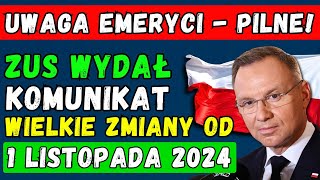 UWAGA EMERYCI – PILNE!

ZUS WYDAŁ KOMUNIKAT WIELKIE ZMIANY OD 1 LISTOPADA 2024